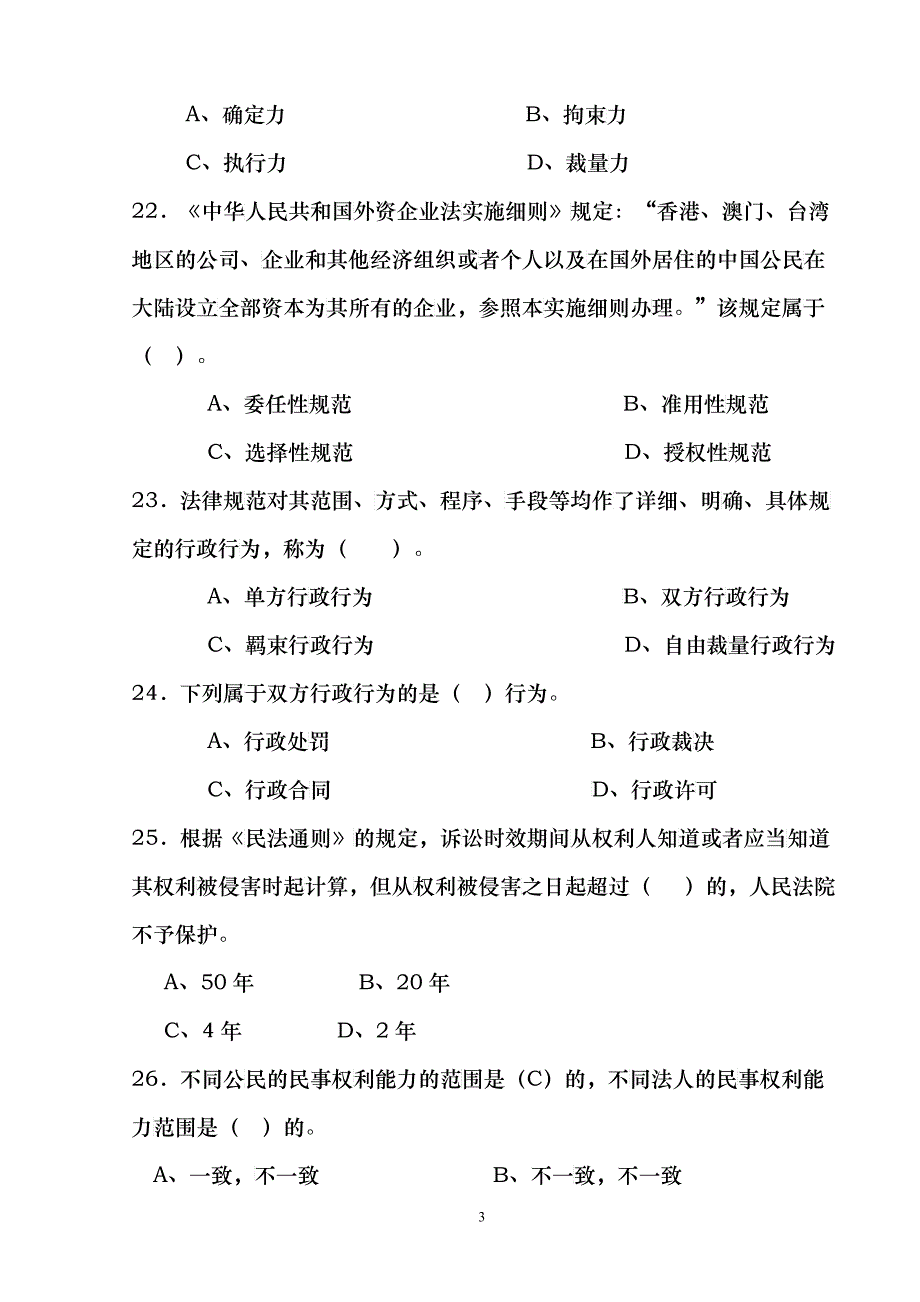 A、确定力　　　　　　　　B、拘束力

C、执行力　　　　　　　　D、裁量力

22．《中华人民共和国外资企业法实施细则》规定：“香港、澳门、台湾地区的公司、企业和其他经济组织或者个人以及在国外居住的中国公民在大陆设立全部资本为其所有的企业，参照本实施细则办理。”该规定属于（ ）。

A、委任性规范　　　　　　　　B、准用性规范

C、选择性规范　　　　　　　　D、授权性规范

23．法律规范对其范围、方式、程序、手段等均作了详细、明确、具体规定的行政行为，称为（　 ）。

A、单方行政行为　　　　　　　B、双方行政行为

C、羁束行政行为　　　　　　　D、自由裁量行政行为

24．下列属于双方行政行为的是（ ）行为。

A、行政处罚　　　　　　　　B、行政裁决

C、行政合同　　　　　　　　D、行政许可

25．根据《民法通则》的规定，诉讼时效期间从权利人知道或者应当知道其权利被侵害时起计算，但从权利被侵害之日起超过（　）的，人民法院不予保护。

A、50 年　　　B、20 年

C、4 年　　　D、2 年

26．不同公民的民事权利能力的范围是（C）的，不同法人的民事权利能力范围是（ ）的。

A、一致，不一致　　　　　　B、不一致，不一致

3